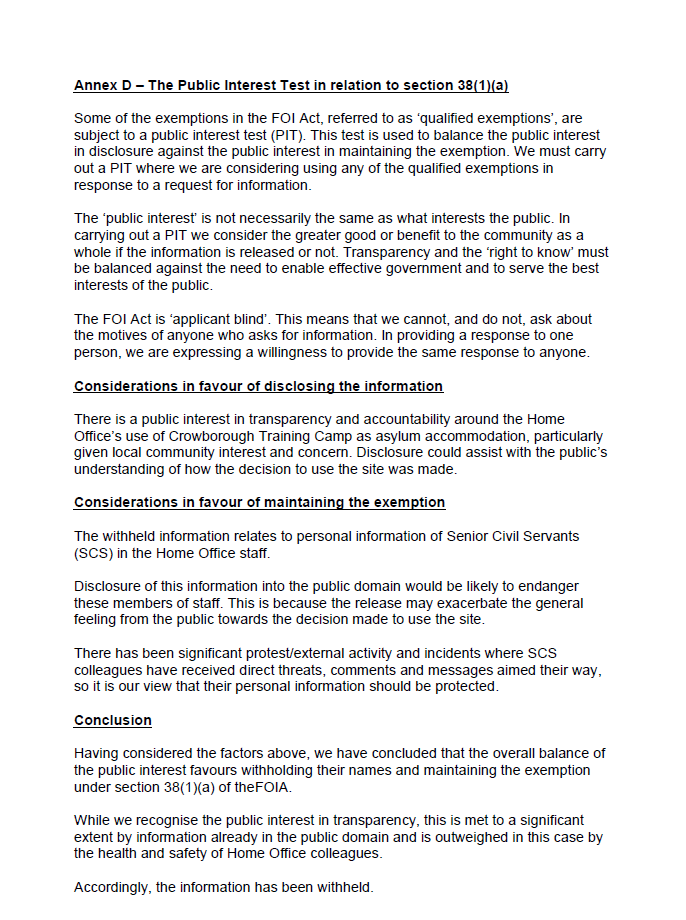 Annex D – The Public Interest Test in relation to section 38(1)(a)

Some of the exemptions in the FOI Act, referred to as 'qualified exemptions', are subject to a public interest test (PIT). This test is used to balance the public interest in disclosure against the public interest in maintaining the exemption. We must carry out a PIT where we are considering using any of the qualified exemptions in response to a request for information.

The 'public interest' is not necessarily the same as what interests the public. In carrying out a PIT we consider the greater good or benefit to the community as a whole if the information is released or not. Transparency and the 'right to know' must be balanced against the need to enable effective government and to serve the best interests of the public.

The FOI Act is 'applicant blind'. This means that we cannot, and do not, ask about the motives of anyone who asks for information. In providing a response to one person, we are expressing a willingness to provide the same response to anyone.

Considerations in favour of disclosing the information

There is a public interest in transparency and accountability around the Home Office's use of Crowborough Training Camp as asylum accommodation, particularly given local community interest and concern. Disclosure could assist with the public's understanding of how the decision to use the site was made.

Considerations in favour of maintaining the exemption

The withheld information relates to personal information of Senior Civil Servants (SCS) in the Home Office staff.

Disclosure of this information into the public domain would be likely to endanger these members of staff. This is because the release may exacerbate the general feeling from the public towards the decision made to use the site.

There has been significant protest/external activity and incidents where SCS colleagues have received direct threats, comments and messages aimed their way, so it is our view that their personal information should be protected.

Conclusion

Having considered the factors above, we have concluded that the overall balance of the public interest favours withholding their names and maintaining the exemption under section 38(1)(a) of theFOIA.

While we recognise the public interest in transparency, this is met to a significant extent by information already in the public domain and is outweighed in this case by the health and safety of Home Office colleagues.

Accordingly, the information has been withheld.